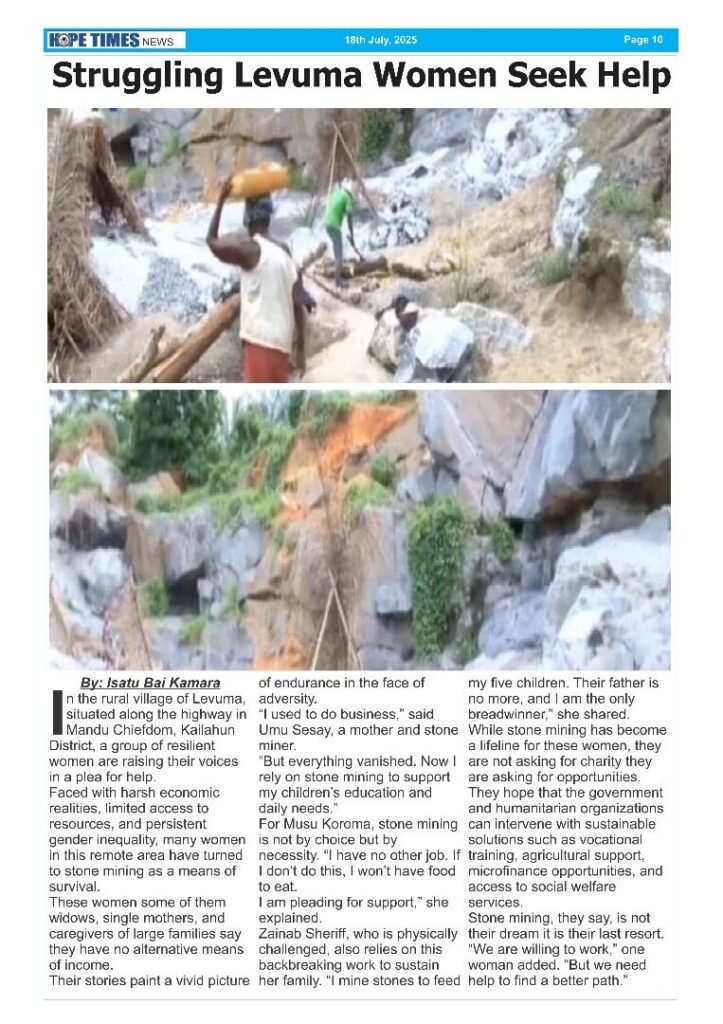 HOPE TIMES NEWS 18th July, 2025 Page 10

Struggling Levuma Women Seek Help

By: Isatu Bai Kamara

In the rural village of Levuma, situated along the highway in Mandu Chiefdom, Kailahun District, a group of resilient women are raising their voices in a plea for help.

Faced with harsh economic realities, limited access to resources, and persistent gender inequality, many women in this remote area have turned to stone mining as a means of survival.

These women some of them widows, single mothers, and caregivers of large families say they have no alternative means of income.

Their stories paint a vivid picture of endurance in the face of adversity.

"I used to do business," said Umu Sesay, a mother and stone miner.

"But everything vanished. Now I rely on stone mining to support my children's education and daily needs."

For Musu Koroma, stone mining is not by choice but by necessity. "I have no other job. If I don't do this, I won't have food to eat.

I am pleading for support," she explained.

Zainab Sheriff, who is physically challenged, also relies on this backbreaking work to sustain her family. "I mine stones to feed my five children. Their father is no more, and I am the only breadwinner," she shared.

While stone mining has become a lifeline for these women, they are not asking for charity they are asking for opportunities.

They hope that the government and humanitarian organizations can intervene with sustainable solutions such as vocational training, agricultural support, microfinance opportunities, and access to social welfare services.

Stone mining, they say, is not their dream it is their last resort. "We are willing to work," one woman added. "But we need help to find a better path."